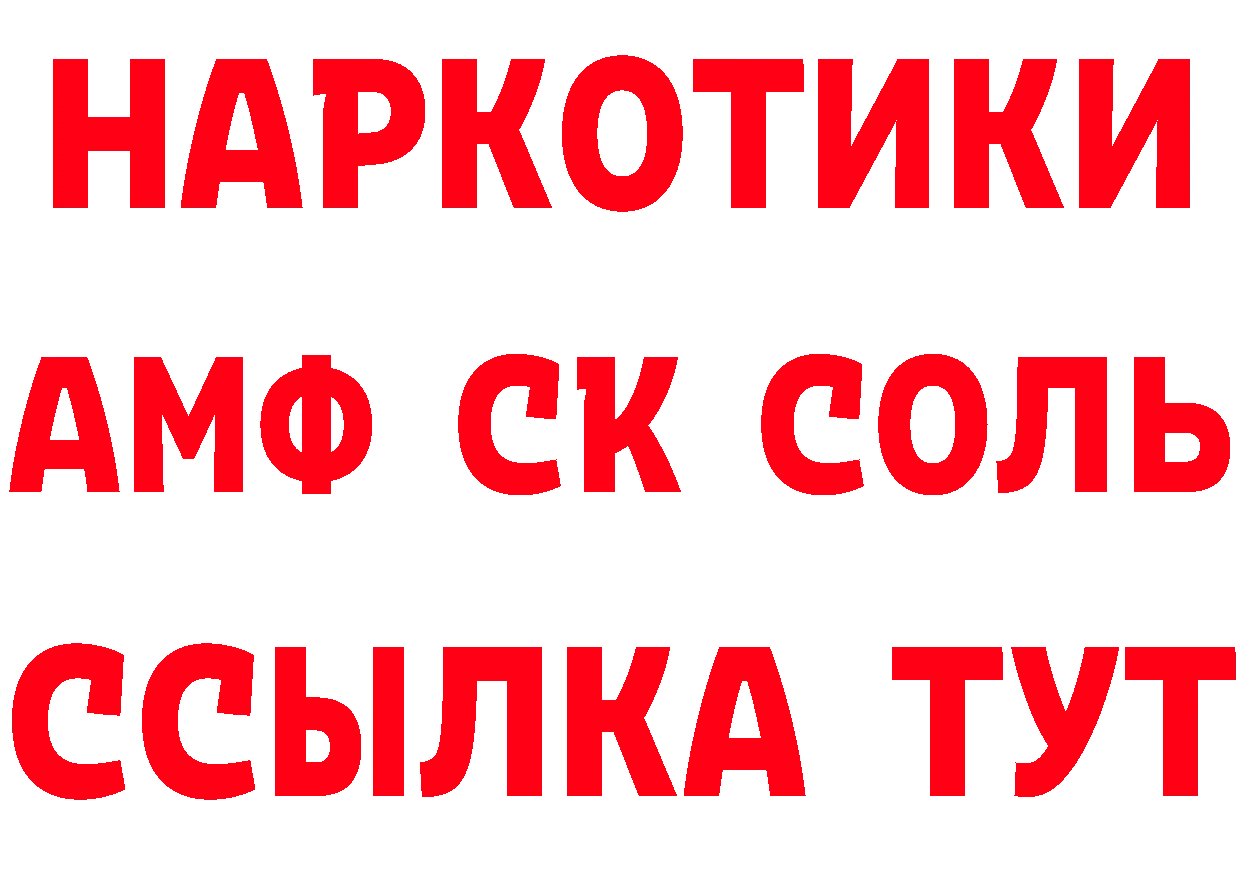 НАРКОТИКИ
АМФ СК СОЛЬ
ССЫЛКА ТУТ